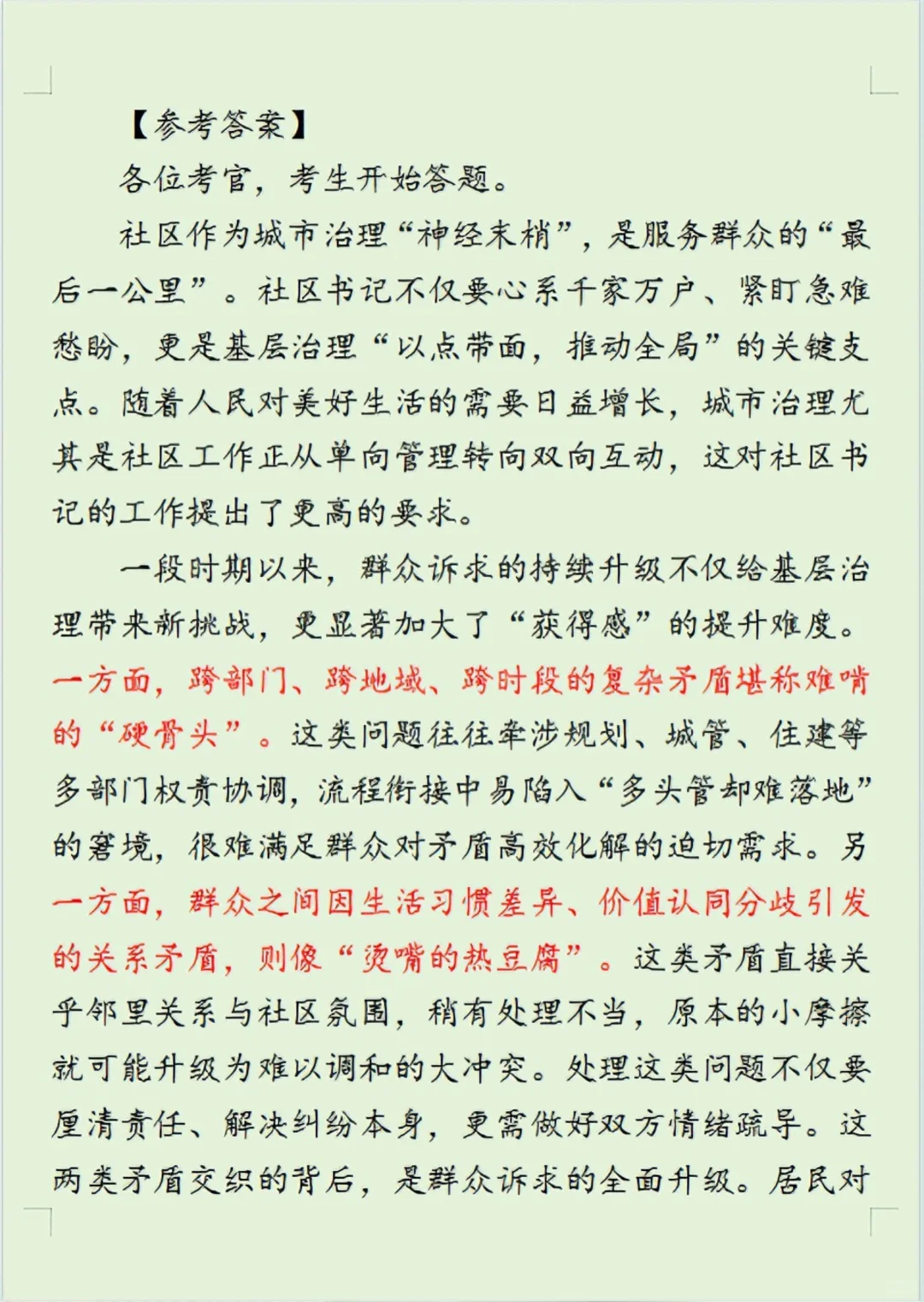 【参考答案】

各位考官，考生开始答题。

社区作为城市治理“神经末梢”，是服务群众的“最后一公里”。社区书记不仅要心系千家万户、紧盯急难愁盼，更是基层治理“以点带面，推动全局”的关键支点。随着人民对美好生活的需要日益增长，城市治理尤其是社区工作正从单向管理转向双向互动，这对社区书记的工作提出了更高的要求。

一段时期以来，群众诉求的持续升级不仅给基层治理带来新挑战，更显著加大了“获得感”的提升难度。一方面，跨部门、跨地域、跨时段的复杂矛盾堪称难啃的“硬骨头”。这类问题往往牵涉规划、城管、住建等多部门权责协调，流程衔接中易陷入“多头管却难落地”的窘境，很难满足群众对矛盾高效化解的迫切需求。另一方面，群众之间因生活习惯差异、价值认同分歧引发的关系矛盾，则像“烫嘴的热豆腐”。这类矛盾直接关乎邻里关系与社区氛围，稍有处理不当，原本的小摩擦就可能升级为难以调和的大冲突。处理这类问题不仅要厘清责任、解决纠纷本身，更需做好双方情绪疏导。这两类矛盾交织的背后，是群众诉求的全面升级。居民对